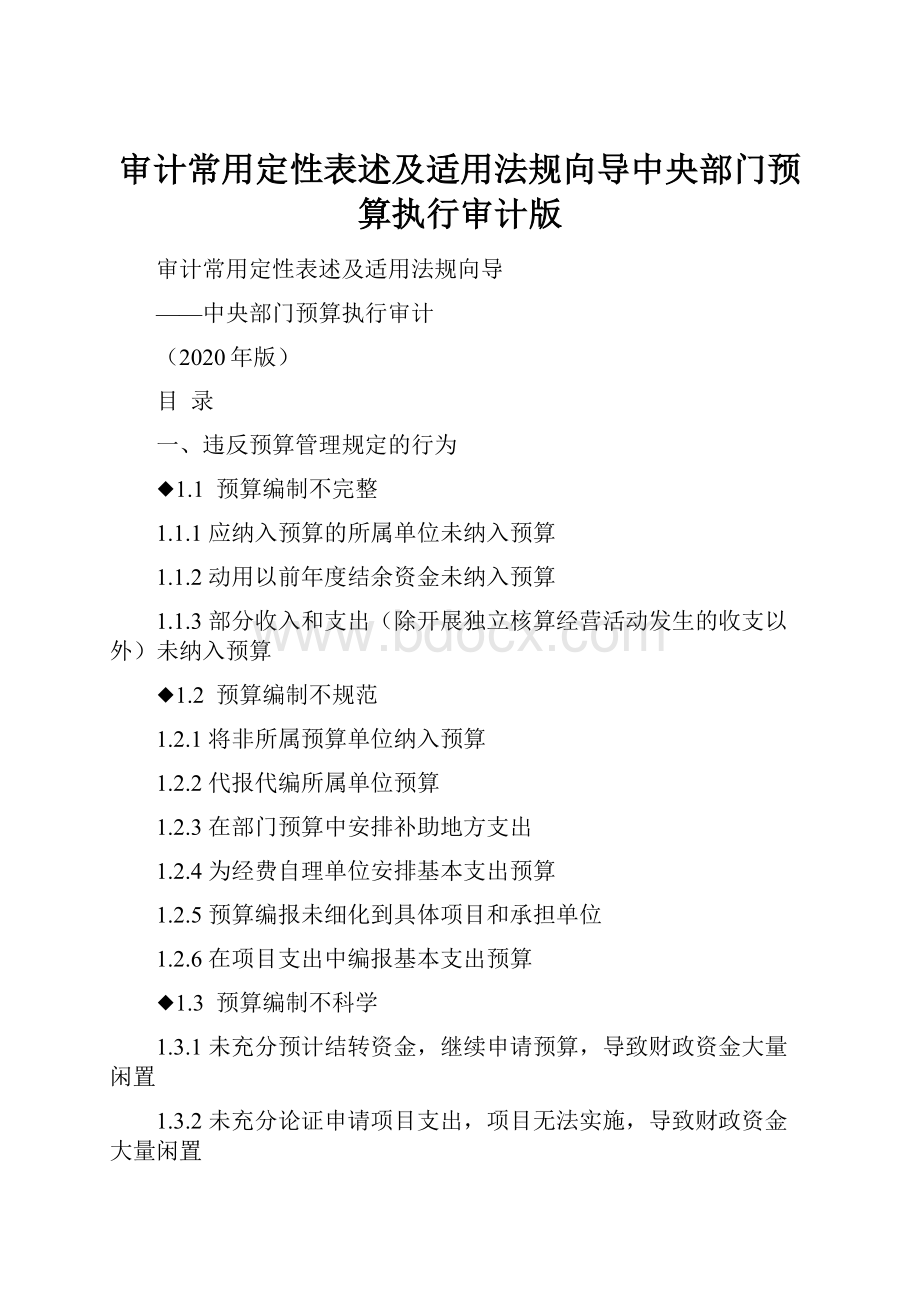 审计常用定性表述及适用法规向导中央部门预算执行审计版

审计常用定性表述及适用法规向导

——中央部门预算执行审计

（2020年版）

目 录

一、违反预算管理规定的行为

◆1.1 预算编制不完整

1.1.1 应纳入预算的所属单位未纳入预算

1.1.2 动用以前年度结余资金未纳入预算

1.1.3 部分收入和支出（除开展独立核算经营活动发生的收支以外）未纳入预算

www.bdocx.com

◆1.2 预算编制不规范

1.2.1 将非所属预算单位纳入预算

1.2.2 代报代编所属单位预算

1.2.3 在部门预算中安排补助地方支出

1.2.4 为经费自理单位安排基本支出预算

1.2.5 预算编报未细化到具体项目和承担单位

1.2.6 在项目支出中编报基本支出预算

◆1.3 预算编制不科学

1.3.1 未充分预计结转资金，继续申请预算，导致财政资金大量闲置

1.3.2 未充分论证申请项目支出，项目无法实施，导致财政资金大量闲置